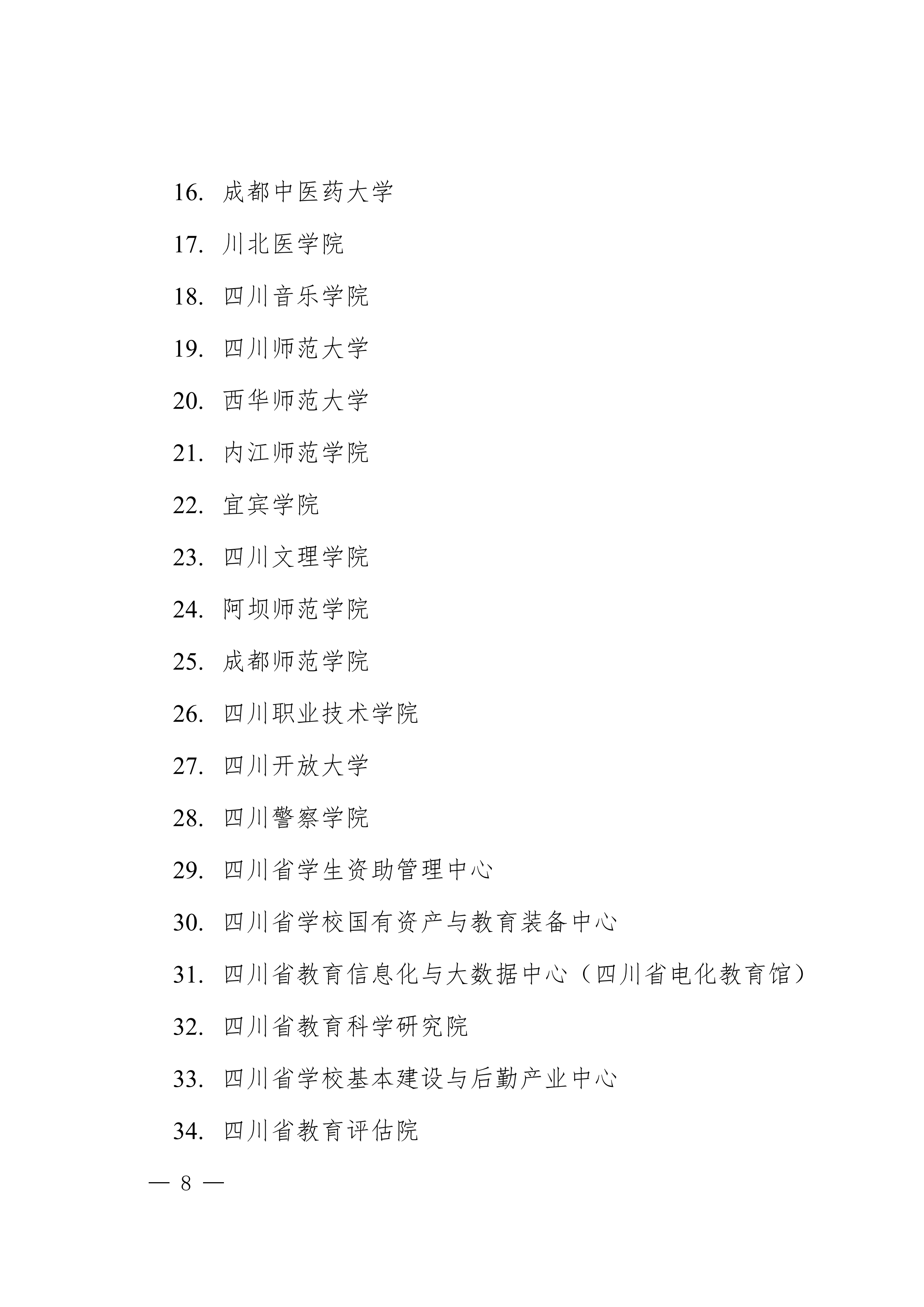 16. 成都中医药大学

17. 川北医学院

18. 四川音乐学院

19. 四川师范大学

20. 西华师范大学

21. 内江师范学院

22. 宜宾学院

23. 四川文理学院

24. 阿坝师范学院

25. 成都师范学院

26. 四川职业技术学院

27. 四川开放大学

28. 四川警察学院

29. 四川省学生资助管理中心

30. 四川省学校国有资产与教育装备中心

31. 四川省教育信息化与大数据中心（四川省电化教育馆）

32. 四川省教育科学研究院

33. 四川省学校基本建设与后勤产业中心

34. 四川省教育评估院

— 8 —